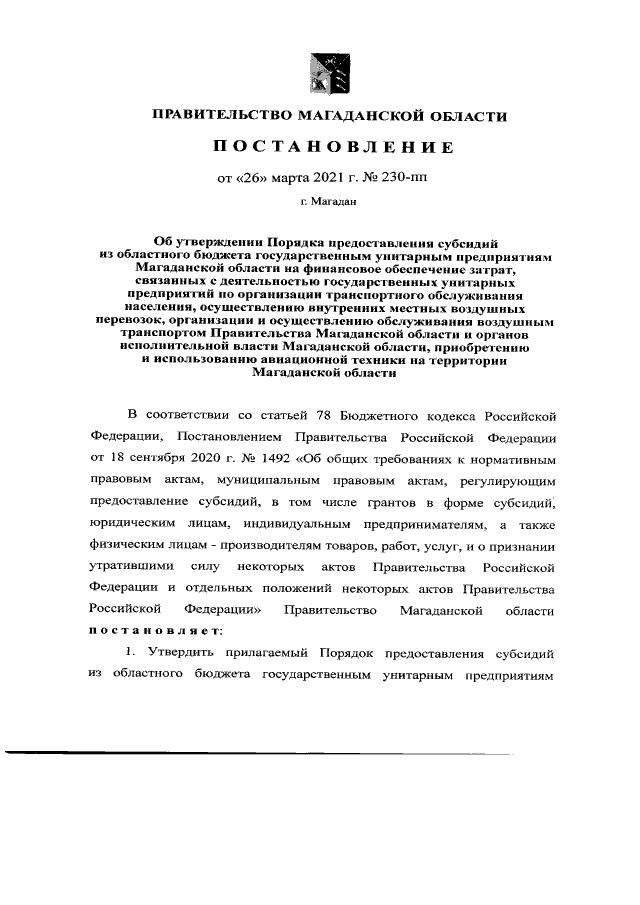 ПРАВИТЕЛЬСТВО МАГАДАНСКОЙ ОБЛАСТИ

ПОСТАНОВЛЕНИЕ

от «26» марта 2021 г. № 230-пп

г. Магадан

Об утверждении Порядка предоставления субсидий из областного бюджета государственным унитарным предприятиям Магаданской области на финансовое обеспечение затрат, связанных с деятельностью государственных унитарных предприятий по организации транспортного обслуживания населения, осуществлению внутренних местных воздушных перевозок, организации и осуществлению обслуживания воздушным транспортом Правительства Магаданской области и органов исполнительной власти Магаданской области, приобретению и использованию авиационной техники на территории Магаданской области

В соответствии со статьей 78 Бюджетного кодекса Российской Федерации, Постановлением Правительства Российской Федерации от 18 сентября 2020 г. № 1492 «Об общих требованиях к нормативным правовым актам, муниципальным правовым актам, регулирующим предоставление субсидий, в том числе грантов в форме субсидий, юридическим лицам, индивидуальным предпринимателям, а также физическим лицам - производителям товаров, работ, услуг, и о признании утратившими силу некоторых актов Правительства Российской Федерации и отдельных положений некоторых актов Правительства Российской Федерации» Правительство Магаданской области постановляет:

1. Утвердить прилагаемый Порядок предоставления субсидий из областного бюджета государственным унитарным предприятиям